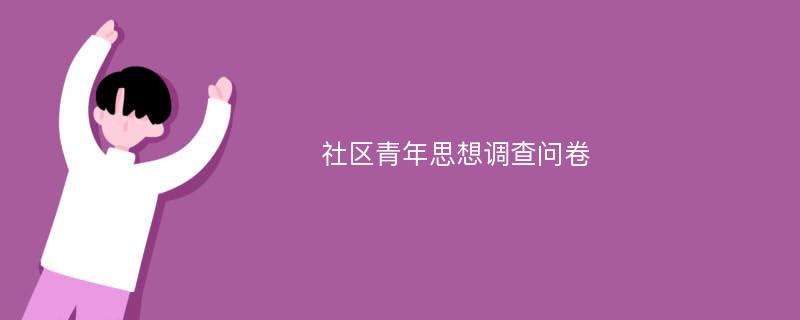 社区青年思想调查问卷